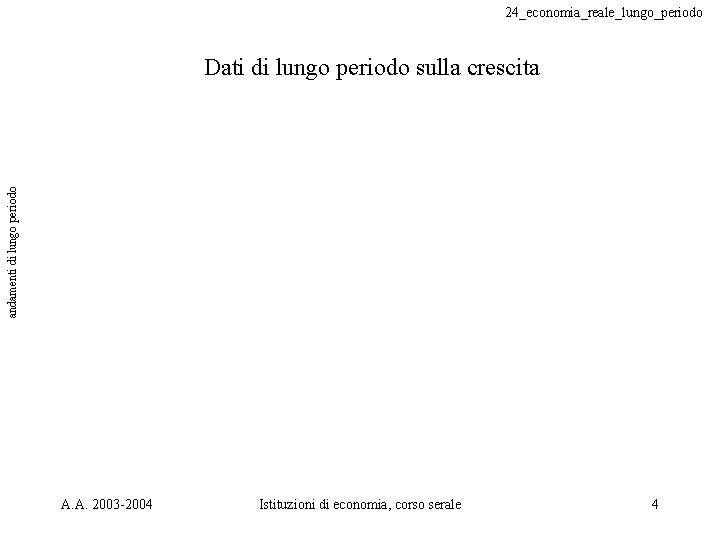 24_economia_reale_lungo_periodo

Dati di lungo periodo sulla crescita

andamenti di lungo periodo

A.A. 2003-2004

Istituzioni di economia, corso serale

4